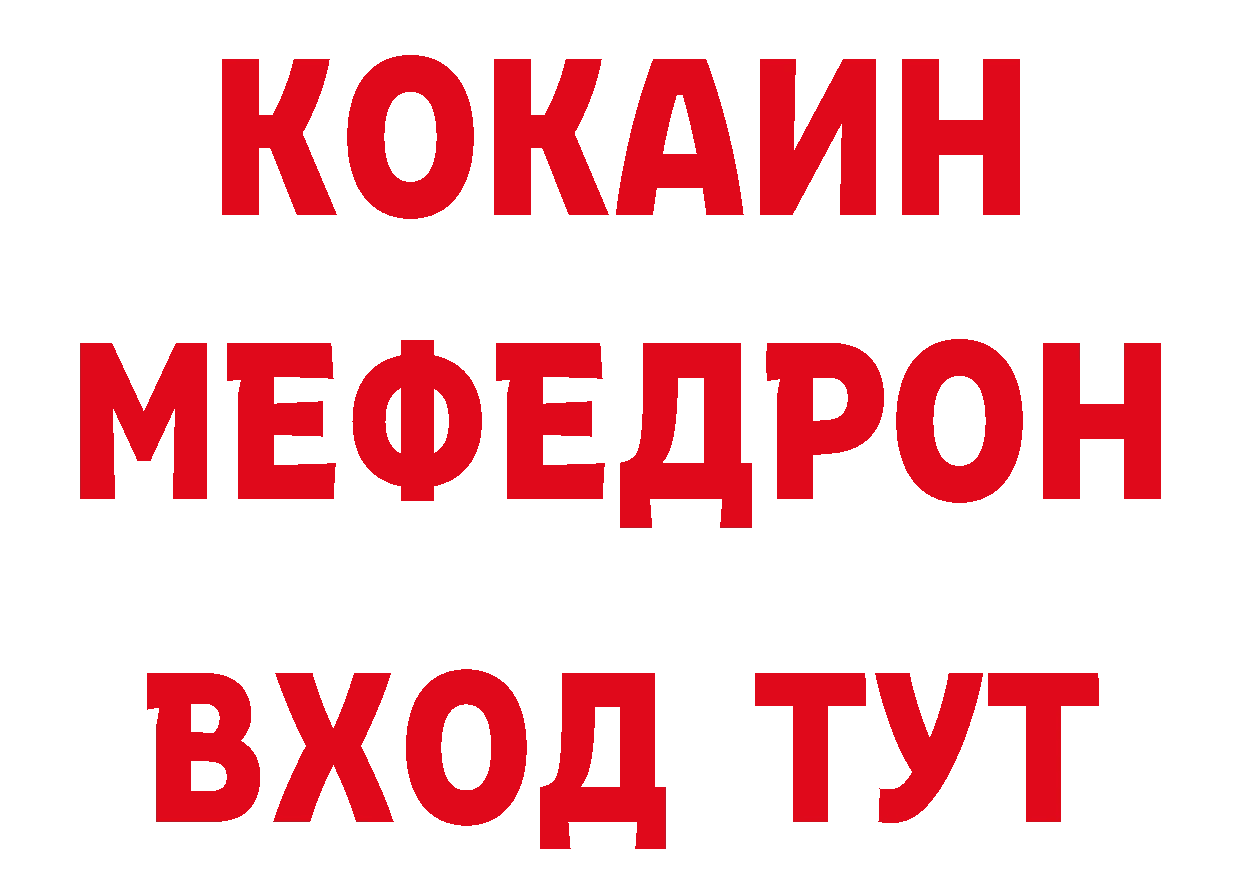 КОКАИН
МЕФЕДРОН
ВХОД ТУТ